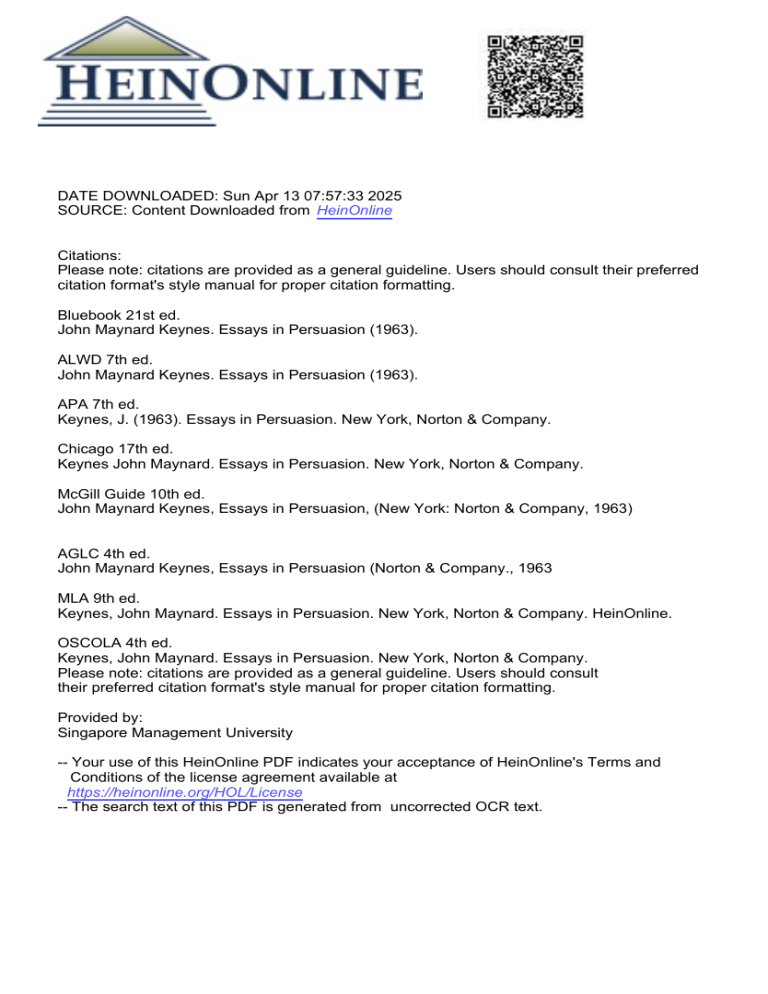 HEINONLINE

DATE DOWNLOADED: Sun Apr 13 07:57:33 2025
SOURCE: Content Downloaded from HeinOnline

Citations:
Please note: citations are provided as a general guideline. Users should consult their preferred citation format's style manual for proper citation formatting.

Bluebook 21st ed.
John Maynard Keynes. Essays in Persuasion (1963).

ALWD 7th ed.
John Maynard Keynes. Essays in Persuasion (1963).

APA 7th ed.
Keynes, J. (1963). Essays in Persuasion. New York, Norton & Company.

Chicago 17th ed.
Keynes John Maynard. Essays in Persuasion. New York, Norton & Company.

McGill Guide 10th ed.
John Maynard Keynes, Essays in Persuasion, (New York: Norton & Company, 1963)

AGLC 4th ed.
John Maynard Keynes, Essays in Persuasion (Norton & Company., 1963

MLA 9th ed.
Keynes, John Maynard. Essays in Persuasion. New York, Norton & Company. HeinOnline.

OSCOLA 4th ed.
Keynes, John Maynard. Essays in Persuasion. New York, Norton & Company.
Please note: citations are provided as a general guideline. Users should consult their preferred citation format's style manual for proper citation formatting.

Provided by:
Singapore Management University

-- Your use of this HeinOnline PDF indicates your acceptance of HeinOnline's Terms and Conditions of the license agreement available at https://heinonline.org/HOL/License
-- The search text of this PDF is generated from uncorrected OCR text.